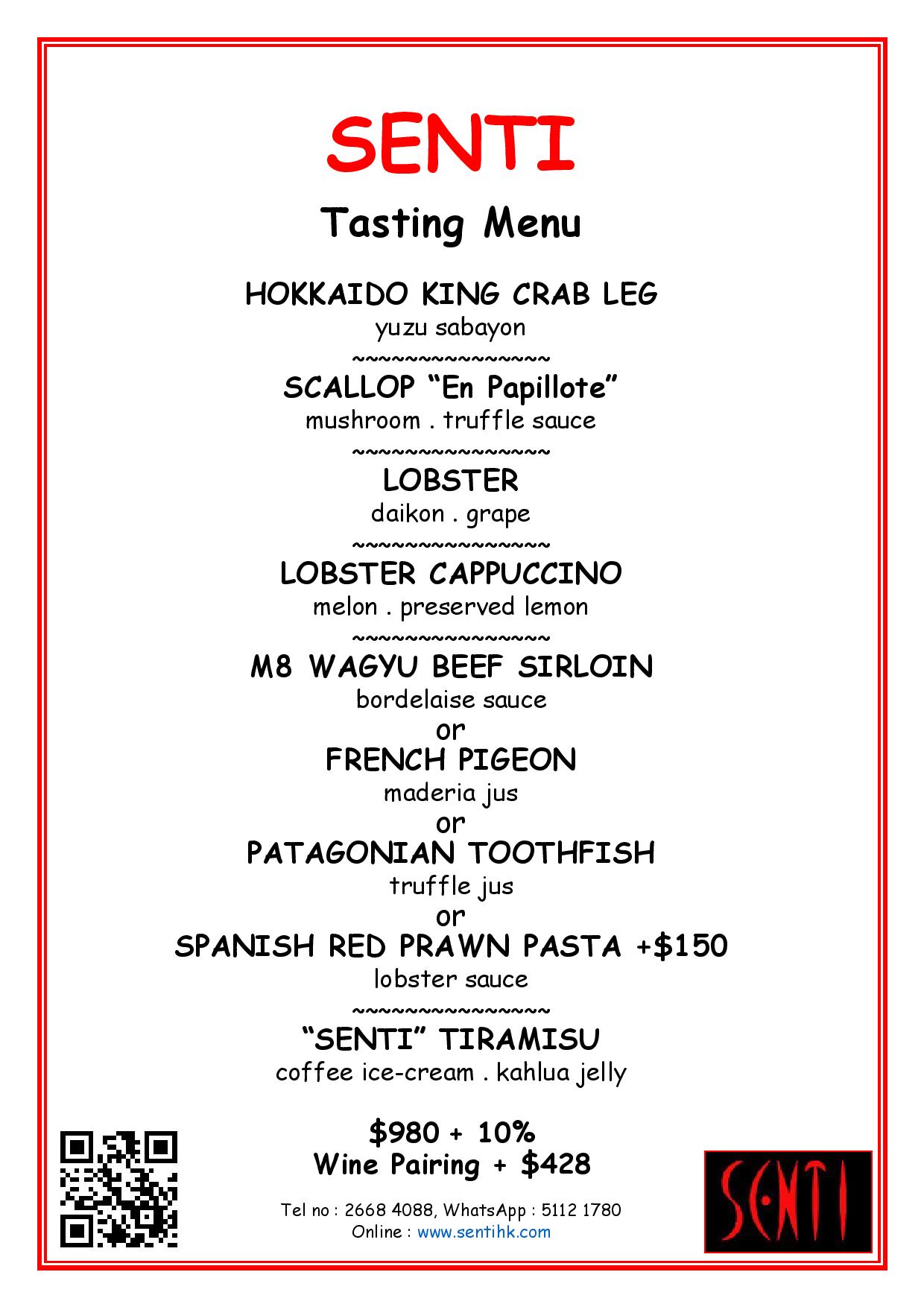 SENTI

Tasting Menu

HOKKAIDO KING CRAB LEG
yuzu sabayon
~~~~~~~~~~~~~~~~
SCALLOP “En Papillote”
mushroom . truffle sauce
~~~~~~~~~~~~~~~~
LOBSTER
daikon . grape
~~~~~~~~~~~~~~~~
LOBSTER CAPPUCCINO
melon . preserved lemon
~~~~~~~~~~~~~~~~
M8 WAGYU BEEF SIRLOIN
bordelaise sauce
or
FRENCH PIGEON
maderia jus
or
PATAGONIAN TOOTHFISH
truffle jus
or
SPANISH RED PRAWN PASTA +$150
lobster sauce
~~~~~~~~~~~~~~~~
“SENTI” TIRAMISU
coffee ice-cream . kahlua jelly

$980 + 10%
Wine Pairing + $428

Tel no : 2668 4088, WhatsApp : 5112 1780
Online : www.sentihk.com

SENTI